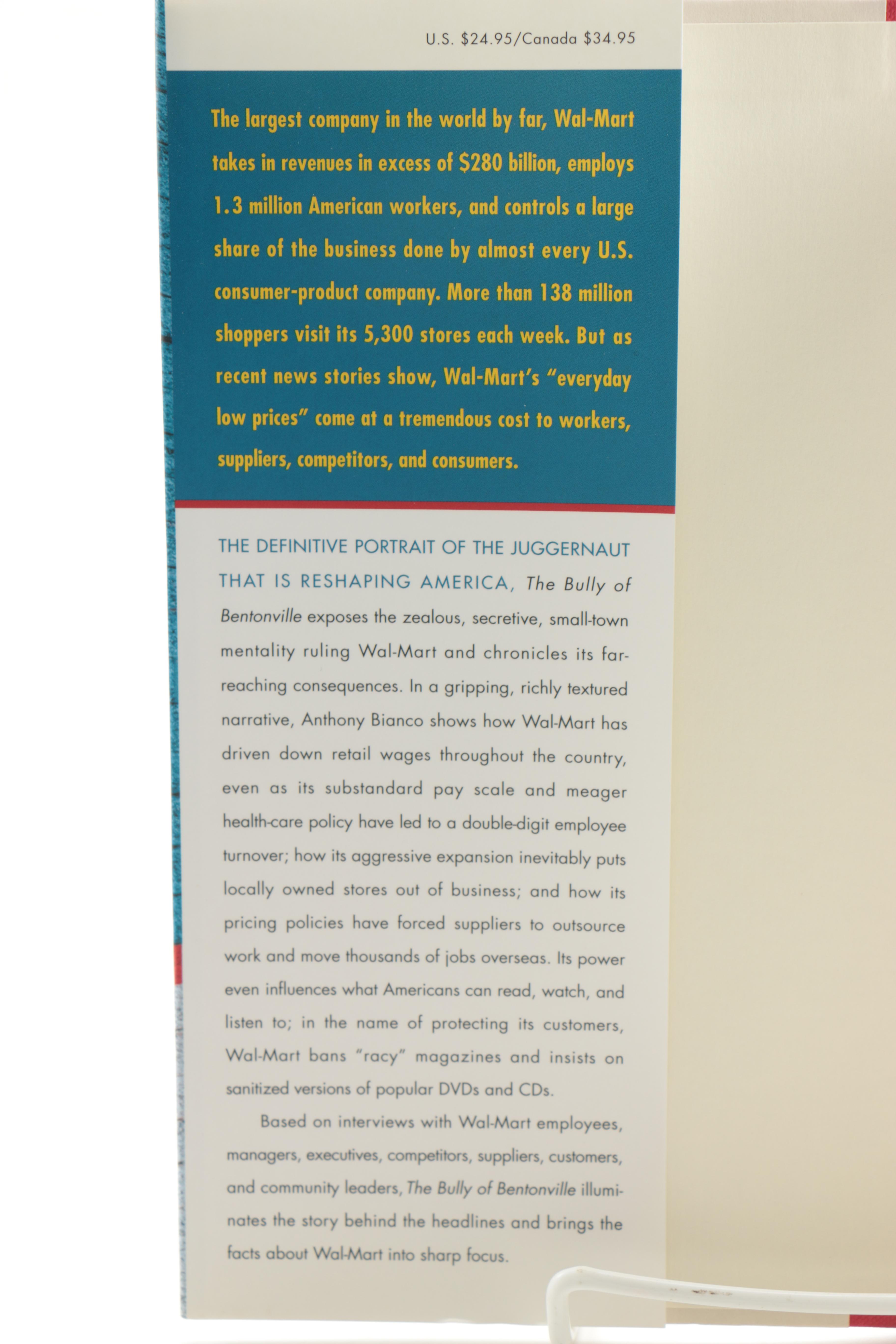 U.S. $24.95/Canada $34.95

The largest company in the world by far, Wal-Mart takes in revenues in excess of $280 billion, employs 1.3 million American workers, and controls a large share of the business done by almost every U.S. consumer-product company. More than 138 million shoppers visit its 5,300 stores each week. But as recent news stories show, Wal-Mart's "everyday low prices" come at a tremendous cost to workers, suppliers, competitors, and consumers.

THE DEFINITIVE PORTRAIT OF THE JUGGERNAUT THAT IS RESHAPING AMERICA, The Bully of Bentonville exposes the zealous, secretive, small-town mentality ruling Wal-Mart and chronicles its far-reaching consequences. In a gripping, richly textured narrative, Anthony Bianco shows how Wal-Mart has driven down retail wages throughout the country, even as its substandard pay scale and meager health-care policy have led to a double-digit employee turnover; how its aggressive expansion inevitably puts locally owned stores out of business; and how its pricing policies have forced suppliers to outsource work and move thousands of jobs overseas. Its power even influences what Americans can read, watch, and listen to; in the name of protecting its customers, Wal-Mart bans "racy" magazines and insists on sanitized versions of popular DVDs and CDs.

Based on interviews with Wal-Mart employees, managers, executives, competitors, suppliers, customers, and community leaders, The Bully of Bentonville illuminates the story behind the headlines and brings the facts about Wal-Mart into sharp focus.